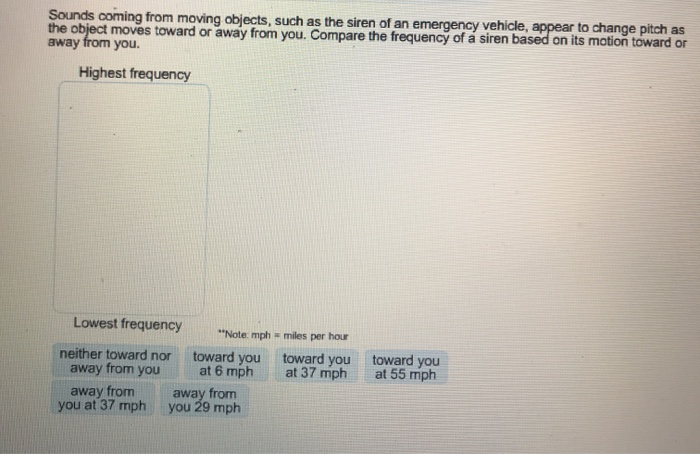 Sounds coming from moving objects, such as the siren of an emergency vehicle, appear to change pitch as the object moves toward or away from you. Compare the frequency of a siren based on its motion toward or away from you.

Highest frequency

Lowest frequency

**Note: mph = miles per hour

neither toward nor away from you

toward you at 6 mph

toward you at 37 mph

toward you at 55 mph

away from you at 37 mph

away from you 29 mph